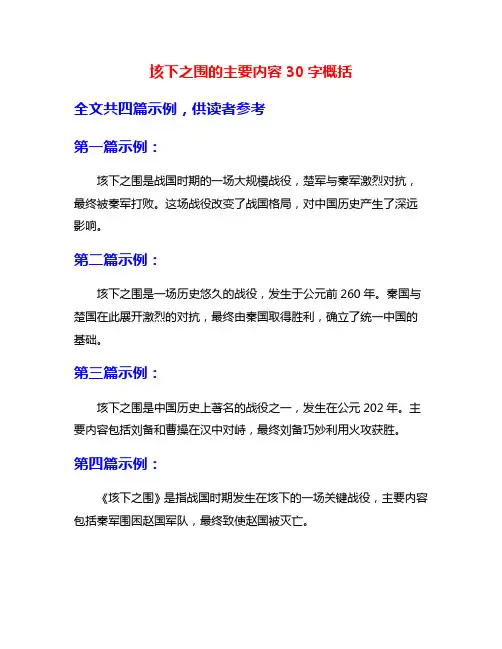 垓下之围的主要内容 30 字概括

全文共四篇示例，供读者参考

第一篇示例：

垓下之围是战国时期的一场大规模战役，楚军与秦军激烈对抗，最终被秦军打败。这场战役改变了战国格局，对中国历史产生了深远影响。

第二篇示例：

垓下之围是一场历史悠久的战役，发生于公元前 260 年。秦国与楚国在此展开激烈的对抗，最终由秦国取得胜利，确立了统一中国的基础。

第三篇示例：

垓下之围是中国历史上著名的战役之一，发生在公元 202 年。主要内容包括刘备和曹操在汉中对峙，最终刘备巧妙利用火攻获胜。

第四篇示例：

《垓下之围》是指战国时期发生在垓下的一场关键战役，主要内容包括秦军围困赵国军队，最终致使赵国被灭亡。